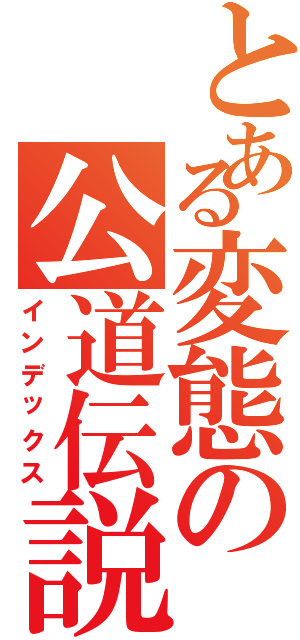 とある変態の公道伝説
インデックス